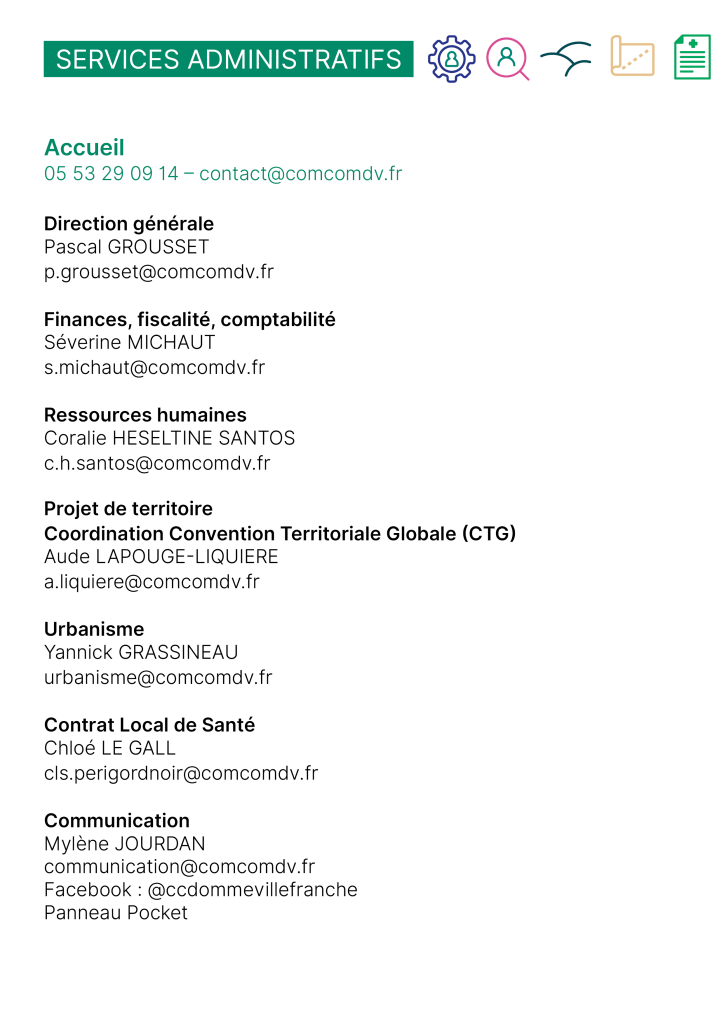 SERVICES ADMINISTRATIFS

Accueil
05 53 29 09 14 – contact@comcomdv.fr

Direction générale
Pascal GROUSSET
p.grousset@comcomdv.fr

Finances, fiscalité, comptabilité
Séverine MICHAUT
s.michaut@comcomdv.fr

Ressources humaines
Coralie HESELTINE SANTOS
c.h.santos@comcomdv.fr

Projet de territoire
Coordination Convention Territoriale Globale (CTG)
Aude LAPOUGE-LIQUIERE
a.liquiere@comcomdv.fr

Urbanisme
Yannick GRASSINEAU
urbanisme@comcomdv.fr

Contrat Local de Santé
Chloé LE GALL
cls.perigordnoir@comcomdv.fr

Communication
Mylène JOURDAN
communication@comcomdv.fr
Facebook : @ccdommevillefranche
Panneau Pocket